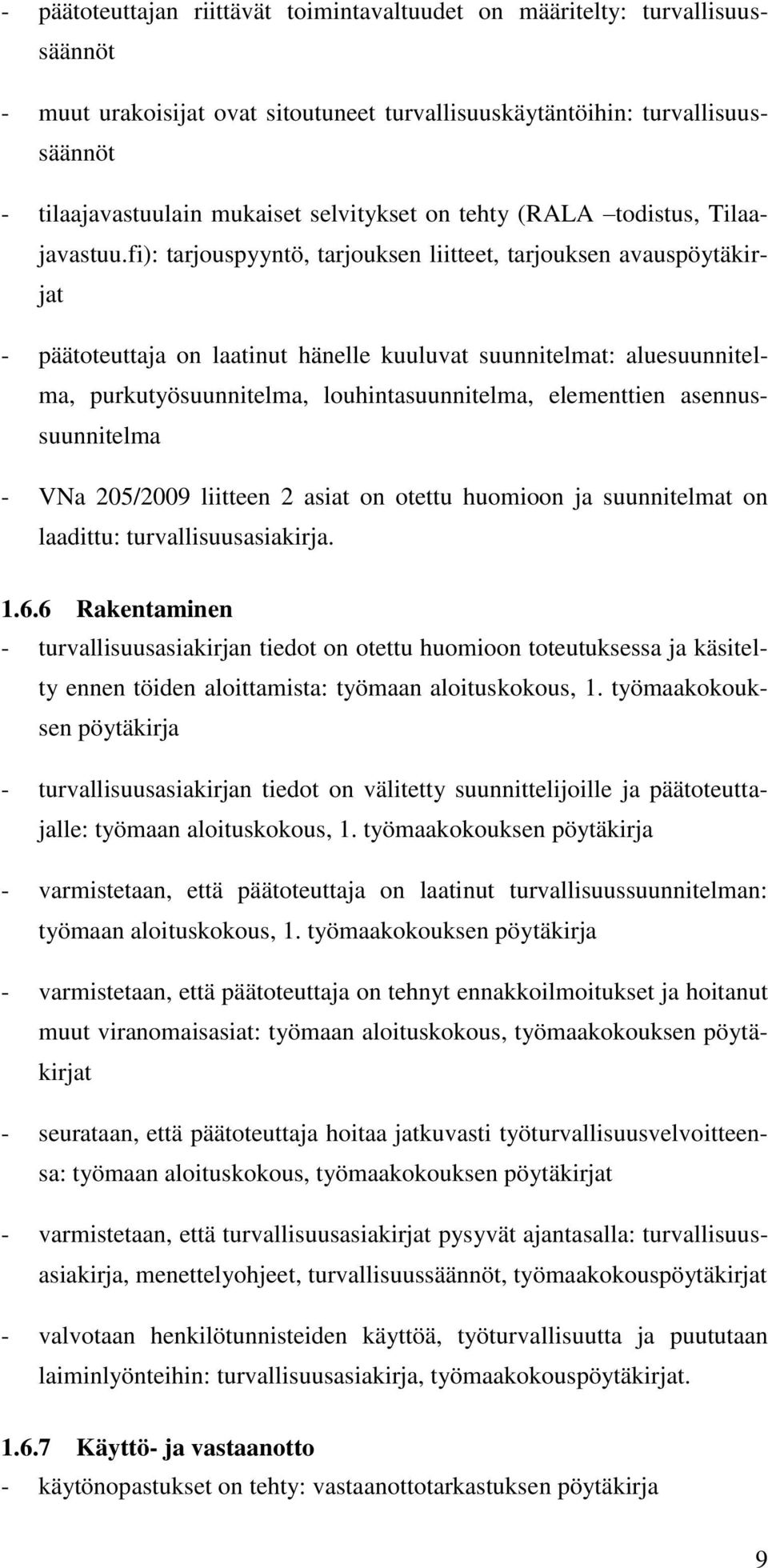 - päätoteuttajan riittävät toimintavaltuudet on määritelty: turvallisuussäännöt

- muut urakoisijat ovat sitoutuneet turvallisuuskäytäntöihin: turvallisuussäännöt

- tilaajavastuulain mukaiset selvitykset on tehty (RALA –todistus, Tilaajavastuu.fi): tarjouspyyntö, tarjouksen liitteet, tarjouksen avauspöytäkirjat

- päätoteuttaja on laatinut hänelle kuuluvat suunnitelmat: aluesuunnitelma, purkutyösuunnitelma, louhintasuunnitelma, elementtien asennussuunnitelma

- VNa 205/2009 liitteen 2 asiat on otettu huomioon ja suunnitelmat on laadittu: turvallisuusasiakirja.

1.6.6 Rakentaminen
- turvallisuusasiakirjan tiedot on otettu huomioon toteutuksessa ja käsitelty ennen töiden aloittamista: työmaan aloituskokous, 1. työmaakokouksen pöytäkirja

- turvallisuusasiakirjan tiedot on välitetty suunnittelijoille ja päätoteuttajalle: työmaan aloituskokous, 1. työmaakokouksen pöytäkirja

- varmistetaan, että päätoteuttaja on laatinut turvallisuussuunnitelman: työmaan aloituskokous, 1. työmaakokouksen pöytäkirja

- varmistetaan, että päätoteuttaja on tehnyt ennakkoilmoitukset ja hoitanut muut viranomaisasiat: työmaan aloituskokous, työmaakokouksen pöytäkirjat

- seurataan, että päätoteuttaja hoitaa jatkuvasti työturvallisuusvelvoitteensa: työmaan aloituskokous, työmaakokouksen pöytäkirjat

- varmistetaan, että turvallisuusasiakirjat pysyvät ajantasalla: turvallisuusasiakirja, menettelyohjeet, turvallisuussäännöt, työmaakokouspöytäkirjat

- valvotaan henkilötunnisteiden käyttöä, työturvallisuutta ja puututaan laiminlyönteihin: turvallisuusasiakirja, työmaakokouspöytäkirjat.

1.6.7 Käyttö- ja vastaanotto
- käytönopastukset on tehty: vastaanottotarkastuksen pöytäkirja

9